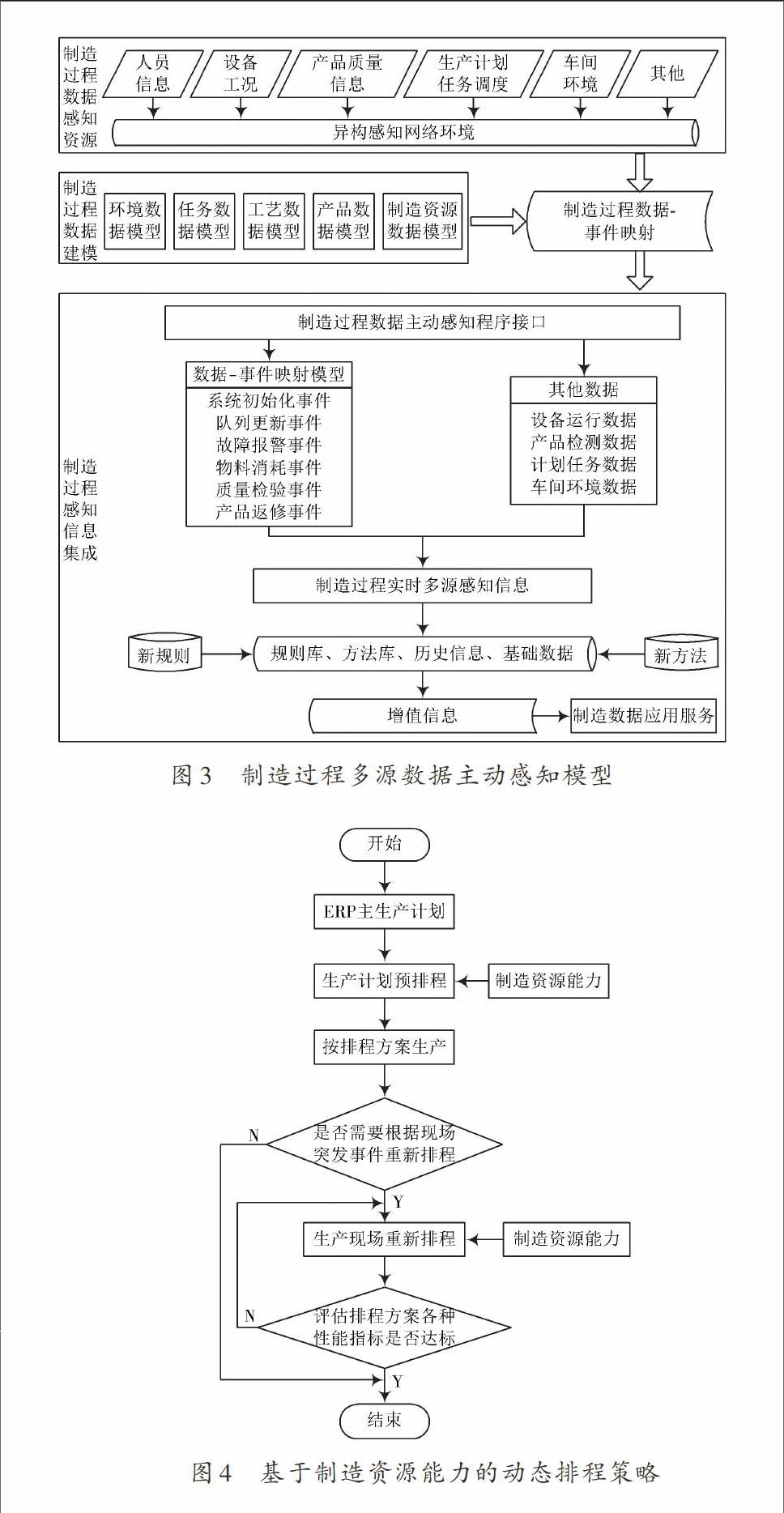 制造过程数据感知资源

人员信息
设备工况
产品质量信息
生产计划任务调度
车间环境
其他

异构感知网络环境

制造过程数据建模

环境数据模型
任务数据模型
工艺数据模型
产品数据模型
制造资源数据模型

制造过程数据-事件映射

制造过程感知信息集成

制造过程数据主动感知程序接口

数据-事件映射模型
系统初始化事件
队列更新事件
故障报警事件
物料消耗事件
质量检验事件
产品返修事件

其他数据
设备运行数据
产品检测数据
计划任务数据
车间环境数据

制造过程实时多源感知信息

新规则
规则库、方法库、历史信息、基础数据
新方法

增值信息
制造数据应用服务

图3 制造过程多源数据主动感知模型

开始
ERP主生产计划
生产计划预排程
制造资源能力
按排程方案生产
是否需要根据现场突发事件重新排程
N
Y
生产现场重新排程
制造资源能力
评估排程方案各种性能指标是否达标
N
Y
结束

图4 基于制造资源能力的动态排程策略